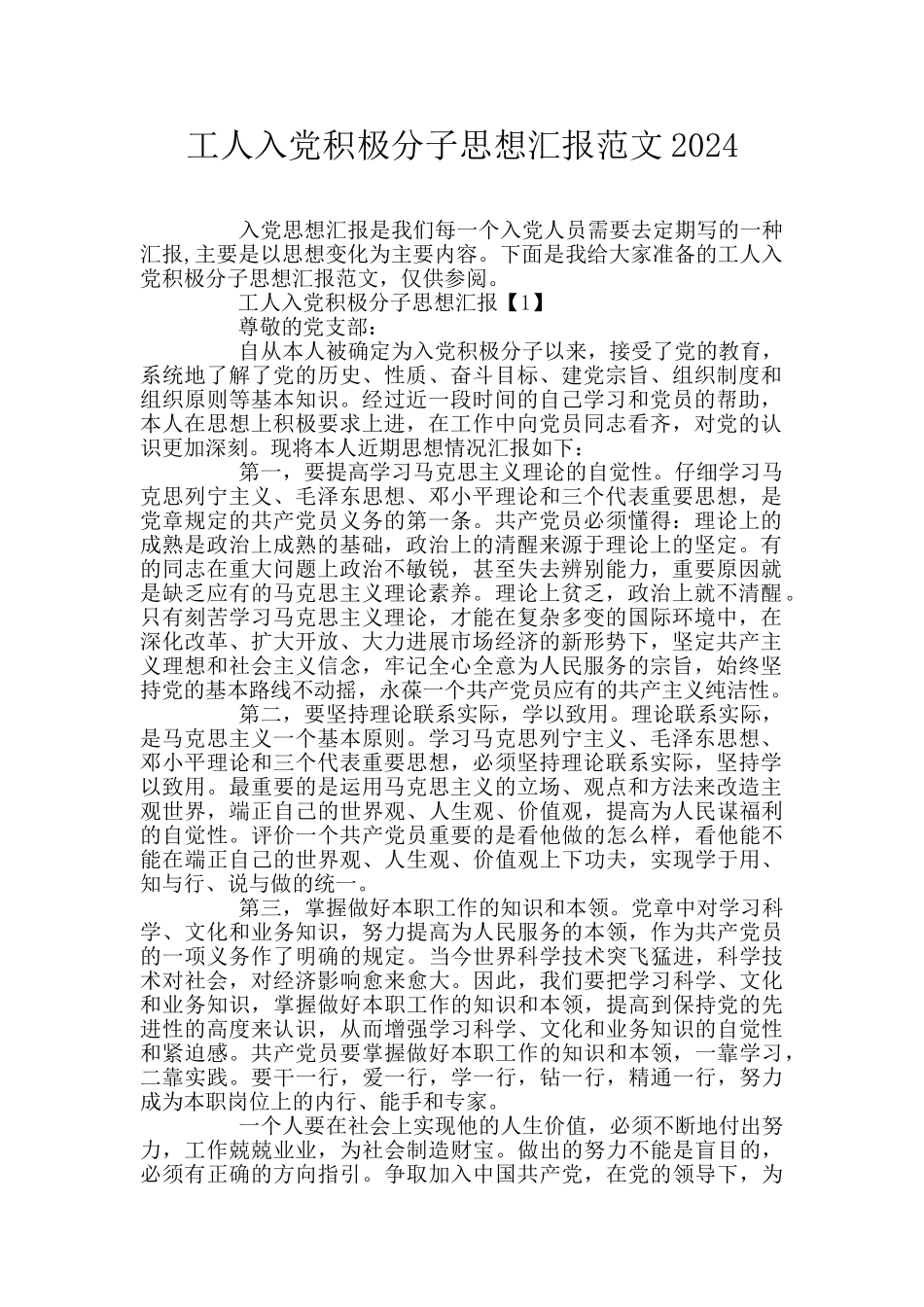 工人入党积极分子思想汇报范文2024

入党思想汇报是我们每一个入党人员需要去定期写的一种汇报,主要是以思想变化为主要内容。下面是我给大家准备的工人入党积极分子思想汇报范文，仅供参阅。

工人入党积极分子思想汇报【1】

尊敬的党支部：

自从本人被确定为入党积极分子以来，接受了党的教育，系统地了解了党的历史、性质、奋斗目标、建党宗旨、组织制度和组织原则等基本知识。经过近一段时间的自己学习和党员的帮助，本人在思想上积极要求上进，在工作中向党员同志看齐，对党的认识更加深刻。现将本人近期思想情况汇报如下：

第一，要提高学习马克思主义理论的自觉性。仔细学习马克思列宁主义、毛泽东思想、邓小平理论和三个代表重要思想，是党章规定的共产党员义务的第一条。共产党员必须懂得：理论上的成熟是政治上成熟的基础，政治上的清醒来源于理论上的坚定。有的同志在重大问题上政治不敏锐，甚至失去辨别能力，重要原因就是缺乏应有的马克思主义理论素养。理论上贫乏，政治上就不清醒。只有刻苦学习马克思主义理论，才能在复杂多变的国际环境中，在深化改革、扩大开放、大力进展市场经济的新形势下，坚定共产主义理想和社会主义信念，牢记全心全意为人民服务的宗旨，始终坚持党的基本路线不动摇，永葆一个共产党员应有的共产主义纯洁性。

第二，要坚持理论联系实际，学以致用。理论联系实际，是马克思主义一个基本原则。学习马克思列宁主义、毛泽东思想、邓小平理论和三个代表重要思想，必须坚持理论联系实际，坚持学以致用。最重要的是运用马克思主义的立场、观点和方法来改造主观世界，端正自己的世界观、人生观、价值观，提高为人民谋福利的自觉性。评价一个共产党员重要的是看他做的怎么样，看他能不能在端正自己的世界观、人生观、价值观上下功夫，实现学于用、知与行、说与做的统一。

第三，掌握做好本职工作的知识和本领。党章中对学习科学、文化和业务知识，努力提高为人民服务的本领，作为共产党员的一项义务作了明确的规定。当今世界科学技术突飞猛进，科学技术对社会，对经济影响愈来愈大。因此，我们要把学习科学、文化和业务知识，掌握做好本职工作的知识和本领，提高到保持党的先进性的高度来认识，从而增强学习科学、文化和业务知识的自觉性和紧迫感。共产党员要掌握做好本职工作的知识和本领，一靠学习，二靠实践。要干一行，爱一行，学一行，钻一行，精通一行，努力成为本职岗位上的内行、能手和专家。

一个人要在社会上实现他的人生价值，必须不断地付出努力，工作兢兢业业，为社会制造财宝。做出的努力不能是盲目的，必须有正确的方向指引。争取加入中国共产党，在党的领导下，为